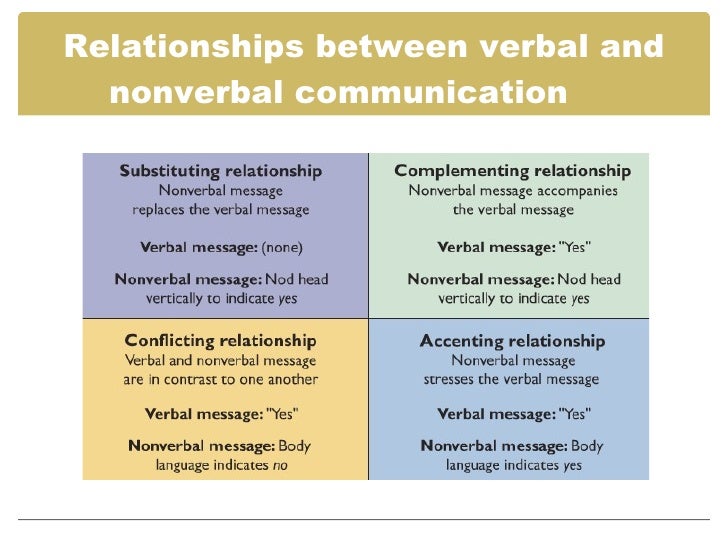 Relationships between verbal and nonverbal communication

Substituting relationship
Nonverbal message replaces the verbal message

Verbal message: (none)

Nonverbal message: Nod head vertically to indicate yes

Complementing relationship
Nonverbal message accompanies the verbal message

Verbal message: "Yes"

Nonverbal message: Nod head vertically to indicate yes

Conflicting relationship
Verbal and nonverbal message are in contrast to one another

Verbal message: "Yes"

Nonverbal message: Body language indicates no

Accenting relationship
Nonverbal message stresses the verbal message

Verbal message: "Yes"

Nonverbal message: Body language indicates yes